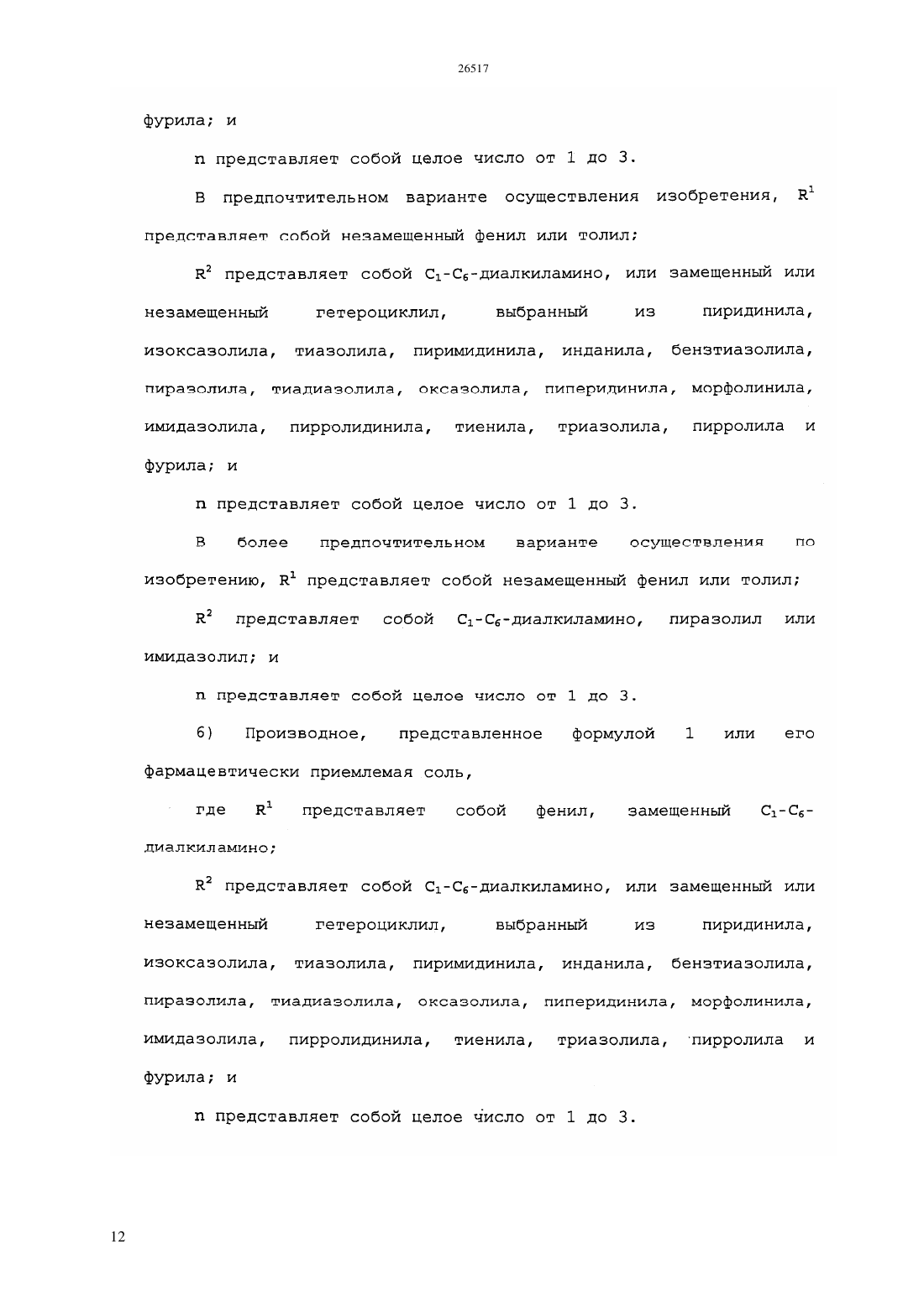 26517

фурила; и

n представляет собой целое число от 1 до 3.

В предпочтительном варианте осуществления изобретения, $R^1$ представляет собой незамещенный фенил или толил;

$R^2$ представляет собой $C_1$-$C_6$-диалкиламино, или замещенный или незамещенный гетероциклил, выбранный из пиридинила, изоксазолила, тиазолила, пиримидинила, инданила, бензтиазолила, пиразолила, тиадиазолила, оксазолила, пиперидинила, морфолинила, имидазолила, пирролидинила, тиенила, триазолила, пирролила и фурила; и

n представляет собой целое число от 1 до 3.

В более предпочтительном варианте осуществления по изобретению, $R^1$ представляет собой незамещенный фенил или толил;

$R^2$ представляет собой $C_1$-$C_6$-диалкиламино, пиразолил или имидазолил; и

n представляет собой целое число от 1 до 3.

6) Производное, представленное формулой 1 или его фармацевтически приемлемая соль,

где $R^1$ представляет собой фенил, замещенный $C_1$-$C_6$-диалкиламино;

$R^2$ представляет собой $C_1$-$C_6$-диалкиламино, или замещенный или незамещенный гетероциклил, выбранный из пиридинила, изоксазолила, тиазолила, пиримидинила, инданила, бензтиазолила, пиразолила, тиадиазолила, оксазолила, пиперидинила, морфолинила, имидазолила, пирролидинила, тиенила, триазолила, пирролила и фурила; и

n представляет собой целое число от 1 до 3.

12